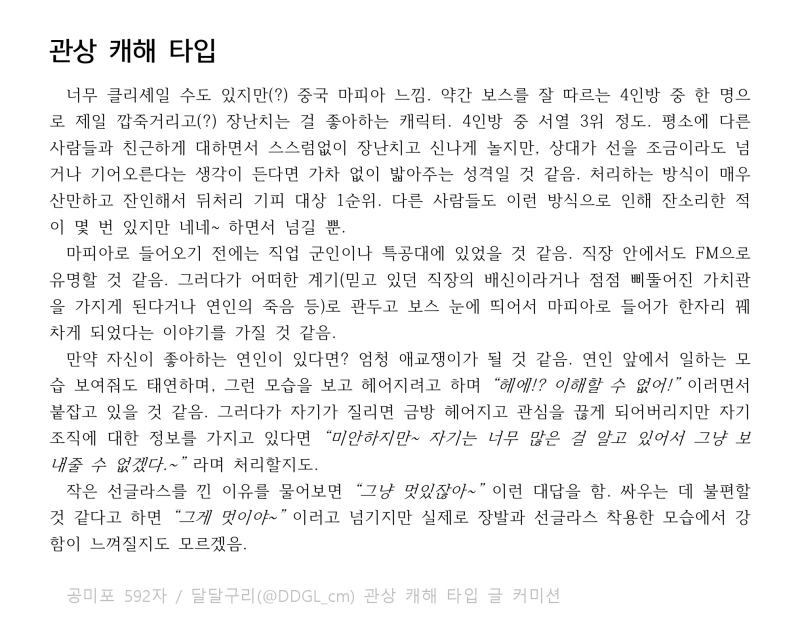 관상 캐해 타입

너무 클리셰일 수도 있지만(?) 중국 마피아 느낌. 약간 보스를 잘 따르는 4인방 중 한 명으로 제일 깝죽거리고(?) 장난치는 걸 좋아하는 캐릭터. 4인방 중 서열 3위 정도. 평소에 다른 사람들과 친근하게 대하면서 스스럼없이 장난치고 신나게 놀지만, 상대가 선을 조금이라도 넘거나 기어오른다는 생각이 든다면 가차 없이 밟아주는 성격일 것 같음. 처리하는 방식이 매우 산만하고 잔인해서 뒤처리 기피 대상 1순위. 다른 사람들도 이런 방식으로 인해 잔소리한 적이 몇 번 있지만 네네~ 하면서 넘길 뿐.

마피아로 들어오기 전에는 직업 군인이나 특공대에 있었을 것 같음. 직장 안에서도 FM으로 유명할 것 같음. 그러다가 어떠한 계기(믿고 있던 직장의 배신이라거나 점점 삐뚤어진 가치관을 가지게 된다거나 연인의 죽음 등)로 관두고 보스 눈에 띄어서 마피아로 들어가 한자리 꿰차게 되었다는 이야기를 가질 것 같음.

만약 자신이 좋아하는 연인이 있다면? 엄청 애교쟁이가 될 것 같음. 연인 앞에서 일하는 모습 보여줘도 태연하며, 그런 모습을 보고 헤어지려고 하며 "헤에!? 이해할 수 없어!" 이러면서 붙잡고 있을 것 같음. 그러다가 자기가 질리면 금방 헤어지고 관심을 끊게 되어버리지만 자기 조직에 대한 정보를 가지고 있다면 "미안하지만~ 자기는 너무 많은 걸 알고 있어서 그냥 보내줄 수 없겠다.~" 라며 처리할지도.

작은 선글라스를 낀 이유를 물어보면 "그냥 멋있잖아~" 이런 대답을 함. 싸우는 데 불편할 것 같다고 하면 "그게 멋이야~" 이러고 넘기지만 실제로 장발과 선글라스 착용한 모습에서 강함이 느껴질지도 모르겠음.

공미포 592자 / 달달구리(@DDGL_cm) 관상 캐해 타입 글 커미션